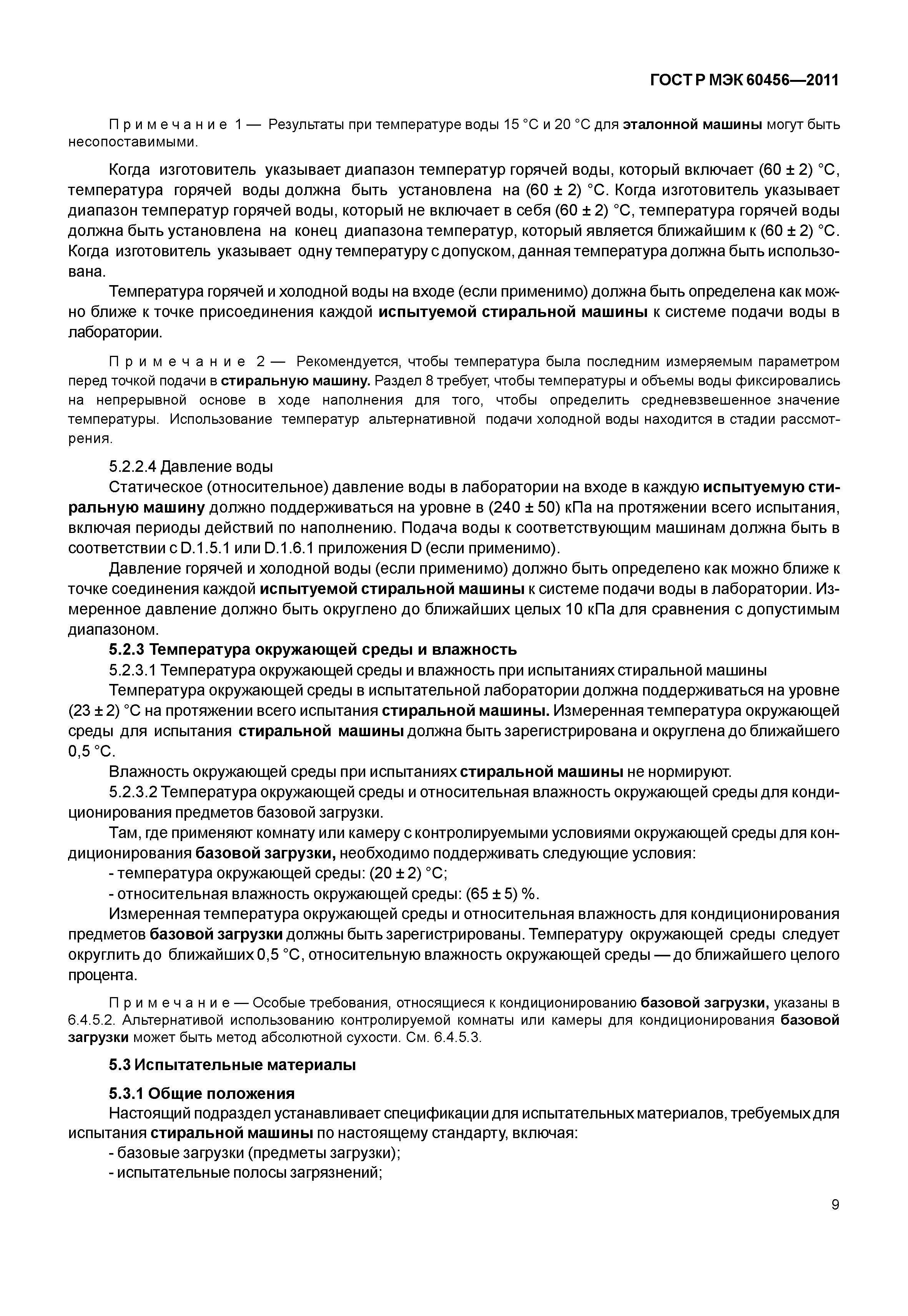 ГОСТ Р МЭК 60456—2011

Примечание 1 — Результаты при температуре воды 15 °С и 20 °С для эталонной машины могут быть несопоставимыми.

Когда изготовитель указывает диапазон температур горячей воды, который включает (60 ± 2) °С, температура горячей воды должна быть установлена на (60 ± 2) °С. Когда изготовитель указывает диапазон температур горячей воды, который не включает в себя (60 ± 2) °С, температура горячей воды должна быть установлена на конец диапазона температур, который является ближайшим к (60 ± 2) °С. Когда изготовитель указывает одну температуру с допуском, данная температура должна быть использована.

Температура горячей и холодной воды на входе (если применимо) должна быть определена как можно ближе к точке присоединения каждой испытуемой стиральной машины к системе подачи воды в лаборатории.

Примечание 2 — Рекомендуется, чтобы температура была последним измеряемым параметром перед точкой подачи в стиральную машину. Раздел 8 требует, чтобы температуры и объемы воды фиксировались на непрерывной основе в ходе наполнения для того, чтобы определить средневзвешенное значение температуры. Использование температур альтернативной подачи холодной воды находится в стадии рассмотрения.

5.2.2.4 Давление воды

Статическое (относительное) давление воды в лаборатории на входе в каждую испытуемую стиральную машину должно поддерживаться на уровне в (240 ± 50) кПа на протяжении всего испытания, включая периоды действий по наполнению. Подача воды к соответствующим машинам должна быть в соответствии с D.1.5.1 или D.1.6.1 приложения D (если применимо).

Давление горячей и холодной воды (если применимо) должно быть определено как можно ближе к точке соединения каждой испытуемой стиральной машины к системе подачи воды в лаборатории. Измеренное давление должно быть округлено до ближайших целых 10 кПа для сравнения с допустимым диапазоном.

5.2.3 Температура окружающей среды и влажность

5.2.3.1 Температура окружающей среды и влажность при испытаниях стиральной машины

Температура окружающей среды в испытательной лаборатории должна поддерживаться на уровне (23 ± 2) °С на протяжении всего испытания стиральной машины. Измеренная температура окружающей среды для испытания стиральной машины должна быть зарегистрирована и округлена до ближайшего 0,5 °С.

Влажность окружающей среды при испытаниях стиральной машины не нормируют.

5.2.3.2 Температура окружающей среды и относительная влажность окружающей среды для кондиционирования предметов базовой загрузки.

Там, где применяют комнату или камеру с контролируемыми условиями окружающей среды для кондиционирования базовой загрузки, необходимо поддерживать следующие условия:

- температура окружающей среды: (20 ± 2) °С;

- относительная влажность окружающей среды: (65 ± 5) %.

Измеренная температура окружающей среды и относительная влажность для кондиционирования предметов базовой загрузки должны быть зарегистрированы. Температуру окружающей среды следует округлить до ближайших 0,5 °С, относительную влажность окружающей среды — до ближайшего целого процента.

Примечание — Особые требования, относящиеся к кондиционированию базовой загрузки, указаны в 6.4.5.2. Альтернативой использованию контролируемой комнаты или камеры для кондиционирования базовой загрузки может быть метод абсолютной сухости. См. 6.4.5.3.

5.3 Испытательные материалы

5.3.1 Общие положения

Настоящий подраздел устанавливает спецификации для испытательных материалов, требуемых для испытания стиральной машины по настоящему стандарту, включая:

- базовые загрузки (предметы загрузки);

- испытательные полосы загрязнений;

9